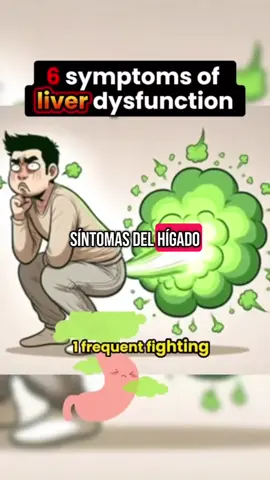 6 symptoms of liver dysfunction

SÍNTOMAS DEL HÍGADO

1 frequent fighting